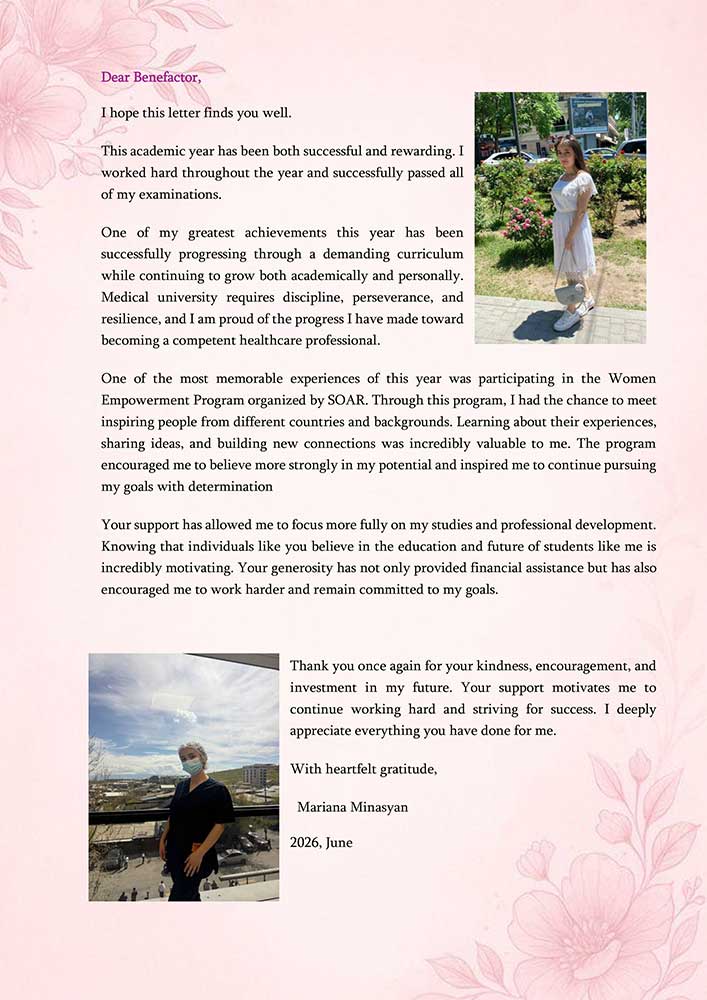 Dear Benefactor,

I hope this letter finds you well.

This academic year has been both successful and rewarding. I worked hard throughout the year and successfully passed all of my examinations.

One of my greatest achievements this year has been successfully progressing through a demanding curriculum while continuing to grow both academically and personally. Medical university requires discipline, perseverance, and resilience, and I am proud of the progress I have made toward becoming a competent healthcare professional.

One of the most memorable experiences of this year was participating in the Women Empowerment Program organized by SOAR. Through this program, I had the chance to meet inspiring people from different countries and backgrounds. Learning about their experiences, sharing ideas, and building new connections was incredibly valuable to me. The program encouraged me to believe more strongly in my potential and inspired me to continue pursuing my goals with determination

Your support has allowed me to focus more fully on my studies and professional development. Knowing that individuals like you believe in the education and future of students like me is incredibly motivating. Your generosity has not only provided financial assistance but has also encouraged me to work harder and remain committed to my goals.

Thank you once again for your kindness, encouragement, and investment in my future. Your support motivates me to continue working hard and striving for success. I deeply appreciate everything you have done for me.

With heartfelt gratitude,

Mariana Minasyan

2026, June